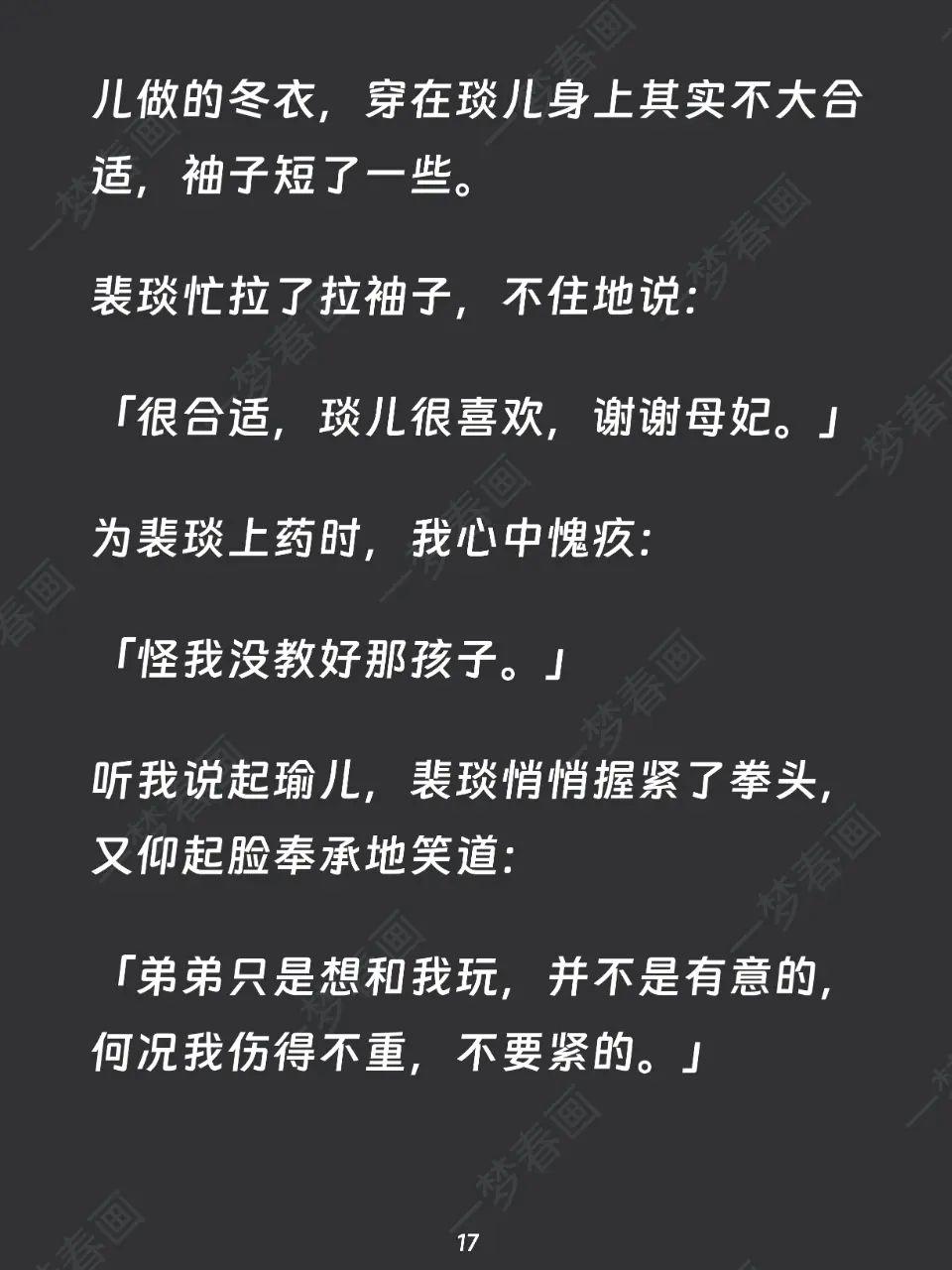 儿做的冬衣，穿在琰儿身上其实不大合适，袖子短了一些。

裴琰忙拉了拉袖子，不住地说：

「很合适，琰儿很喜欢，谢谢母妃。」

为裴琰上药时，我心中愧疚：

「怪我没教好那孩子。」

听我说起瑜儿，裴琰悄悄握紧了拳头，又仰起脸奉承地笑道：

「弟弟只是想和我玩，并不是有意的，何况我伤得不重，不要紧的。」

17

一梦春画